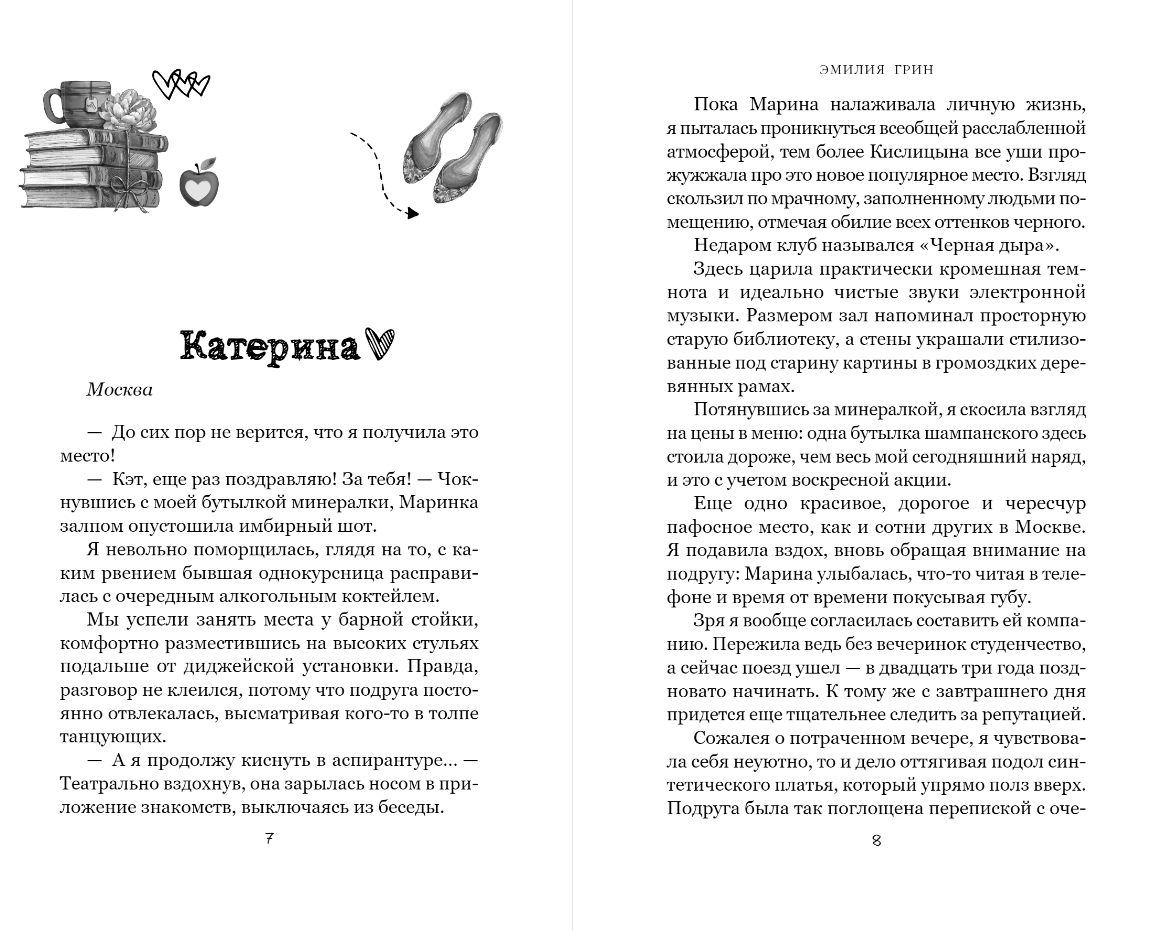 Катерина

Москва

— До сих пор не верится, что я получила это место!

— Кэт, еще раз поздравляю! За тебя! — Чокнувшись с моей бутылкой минералки, Маринка залпом опустошила имбирный шот.

Я невольно поморщилась, глядя на то, с каким рвением бывшая однокурсница расправилась с очередным алкогольным коктейлем.

Мы успели занять места у барной стойки, комфортно разместившись на высоких стульях подальше от диджейской установки. Правда, разговор не клеился, потому что подруга постоянно отвлекалась, высматривая кого-то в толпе танцующих.

— А я продолжу киснуть в аспирантуре... — Театрально вздохнув, она зарылась носом в приложение знакомств, выключаясь из беседы.

7

ЭМИЛИЯ ГРИН

Пока Марина налаживала личную жизнь, я пыталась проникнуться всеобщей расслабленной атмосферой, тем более Кислицына все уши прожужжала про это новое популярное место. Взгляд скользил по мрачному, заполненному людьми помещению, отмечая обилие всех оттенков черного.

Недаром клуб назывался «Черная дыра».

Здесь царила практически кромешная темнота и идеально чистые звуки электронной музыки. Размером зал напоминал просторную старую библиотеку, а стены украшали стилизованные под старину картины в громоздких деревянных рамах.

Потянувшись за минералкой, я скосила взгляд на цены в меню: одна бутылка шампанского здесь стоила дороже, чем весь мой сегодняшний наряд, и это с учетом воскресной акции.

Еще одно красивое, дорогое и чересчур пафосное место, как и сотни других в Москве. Я подавила вздох, вновь обращая внимание на подругу: Марина улыбалась, что-то читая в телефоне и время от времени покусывая губу.

Зря я вообще согласилась составить ей компанию. Пережила ведь без вечеринок студенчество, а сейчас поезд ушел — в двадцать три года поздновато начинать. К тому же с завтрашнего дня придется еще тщательнее следить за репутацией.

Сожалея о потраченном вечере, я чувствовала себя неуютно, то и дело оттягивая подол синтетического платья, который упрямо полз вверх. Подруга была так поглощена перепиской с оче-

8